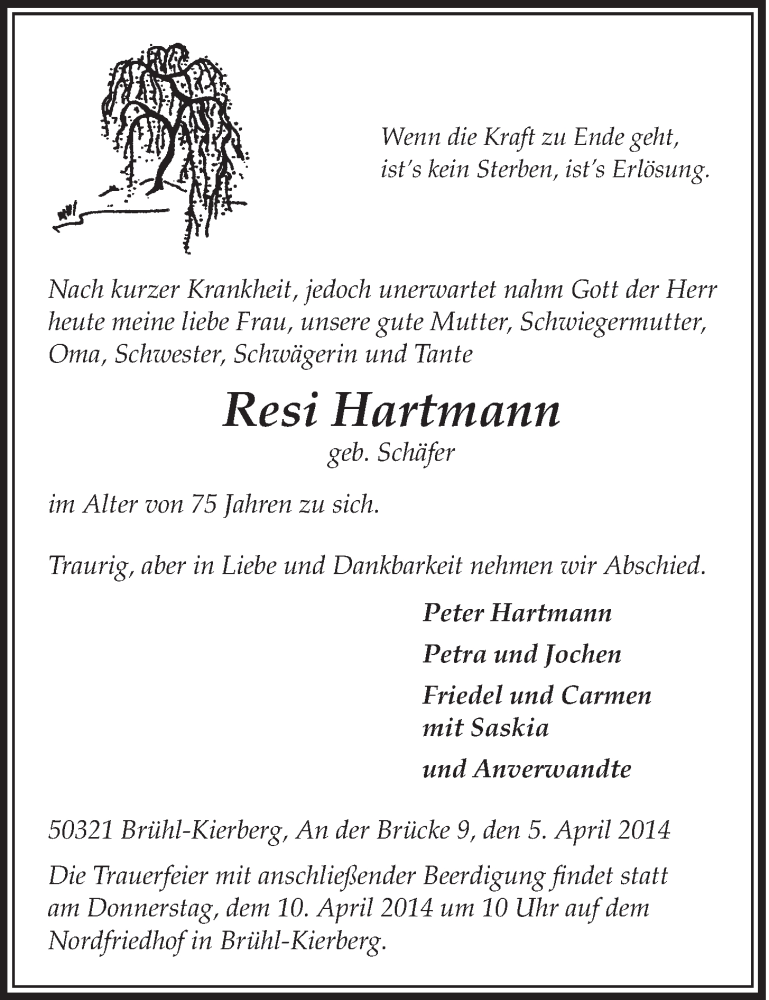 Wenn die Kraft zu Ende geht,
ist's kein Sterben, ist's Erlösung.

Nach kurzer Krankheit, jedoch unerwartet nahm Gott der Herr heute meine liebe Frau, unsere gute Mutter, Schwiegermutter, Oma, Schwester, Schwägerin und Tante

Resi Hartmann
geb. Schäfer

im Alter von 75 Jahren zu sich.

Traurig, aber in Liebe und Dankbarkeit nehmen wir Abschied.

Peter Hartmann
Petra und Jochen
Friedel und Carmen
mit Saskia
und Anverwandte

50321 Brühl-Kierberg, An der Brücke 9, den 5. April 2014

Die Trauerfeier mit anschließender Beerdigung findet statt am Donnerstag, dem 10. April 2014 um 10 Uhr auf dem Nordfriedhof in Brühl-Kierberg.